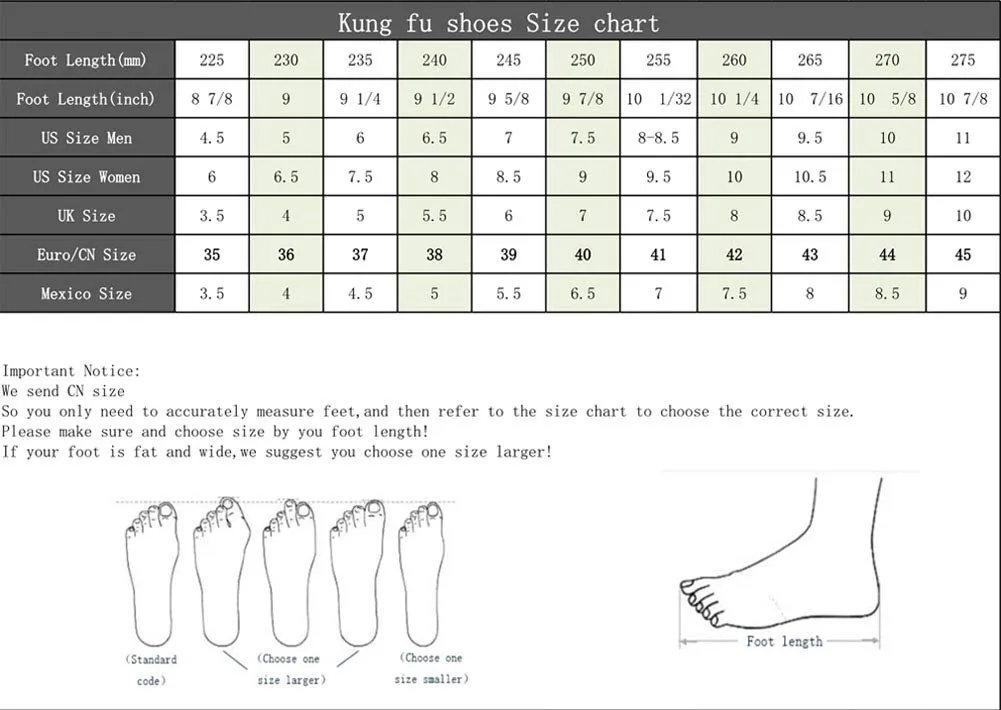 Kung fu shoes Size chart

| Foot Length(mm) | 225 | 230 | 235 | 240 | 245 | 250 | 255 | 260 | 265 | 270 | 275 |
|---|---|---|---|---|---|---|---|---|---|---|---|
| Foot Length(inch) | 8 7/8 | 9 | 9 1/4 | 9 1/2 | 9 5/8 | 9 7/8 | 10 1/32 | 10 1/4 | 10 7/16 | 10 5/8 | 10 7/8 |
| US Size Men | 4.5 | 5 | 6 | 6.5 | 7 | 7.5 | 8-8.5 | 9 | 9.5 | 10 | 11 |
| US Size Women | 6 | 6.5 | 7.5 | 8 | 8.5 | 9 | 9.5 | 10 | 10.5 | 11 | 12 |
| UK Size | 3.5 | 4 | 5 | 5.5 | 6 | 7 | 7.5 | 8 | 8.5 | 9 | 10 |
| Euro/CN Size | 35 | 36 | 37 | 38 | 39 | 40 | 41 | 42 | 43 | 44 | 45 |
| Mexico Size | 3.5 | 4 | 4.5 | 5 | 5.5 | 6.5 | 7 | 7.5 | 8 | 8.5 | 9 |

Important Notice:
We send CN size
So you only need to accurately measure feet,and then refer to the size chart to choose the correct size.
Please make sure and choose size by you foot length!
If your foot is fat and wide,we suggest you choose one size larger!

(Standard code)

(Choose one size larger)

(Choose one size smaller)

Foot length